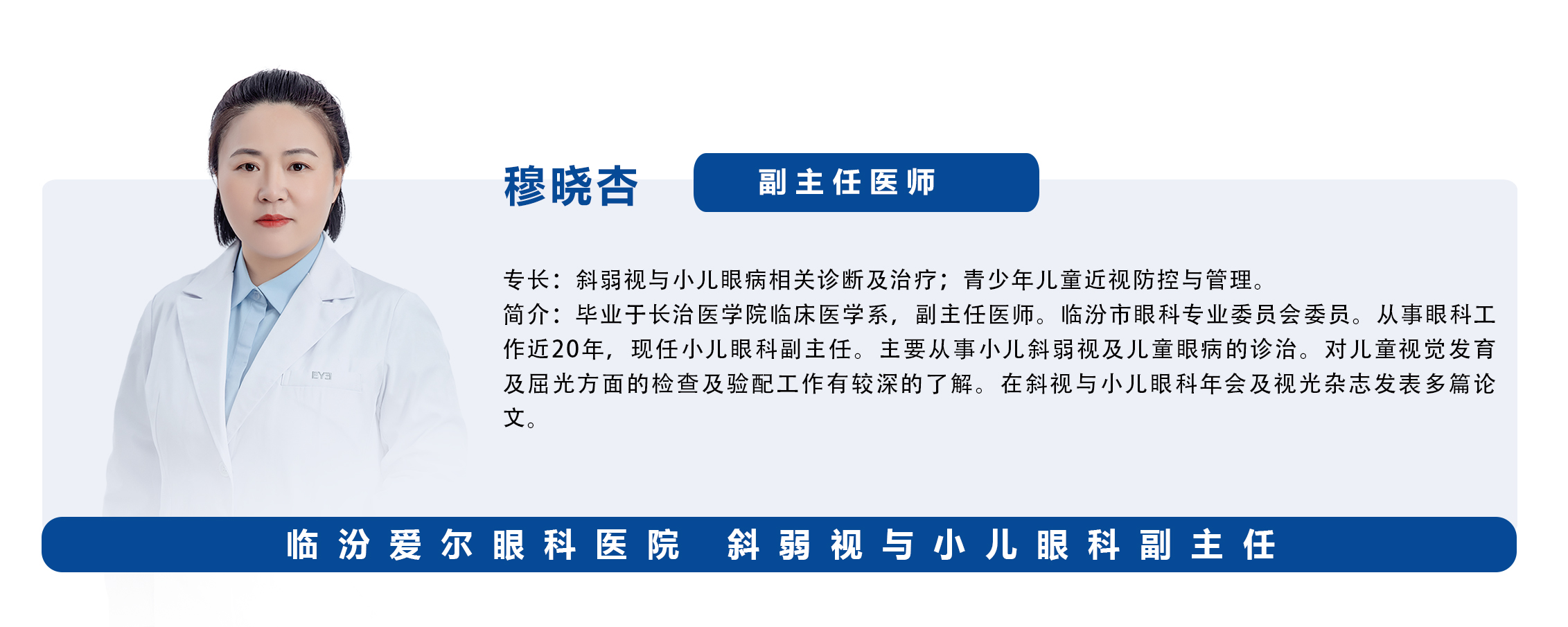 穆晓杏

副主任医师

专长：斜弱视与小儿眼病相关诊断及治疗；青少年儿童近视防控与管理。

简介：毕业于长治医学院临床医学系，副主任医师。临汾市眼科专业委员会委员。从事眼科工作近20年，现任小儿眼科副主任。主要从事小儿斜弱视及儿童眼病的诊治。对儿童视觉发育及屈光方面的检查及验配工作有较深的了解。在斜视与小儿眼科年会及视光杂志发表多篇论文。

临汾爱尔眼科医院 斜弱视与小儿眼科副主任